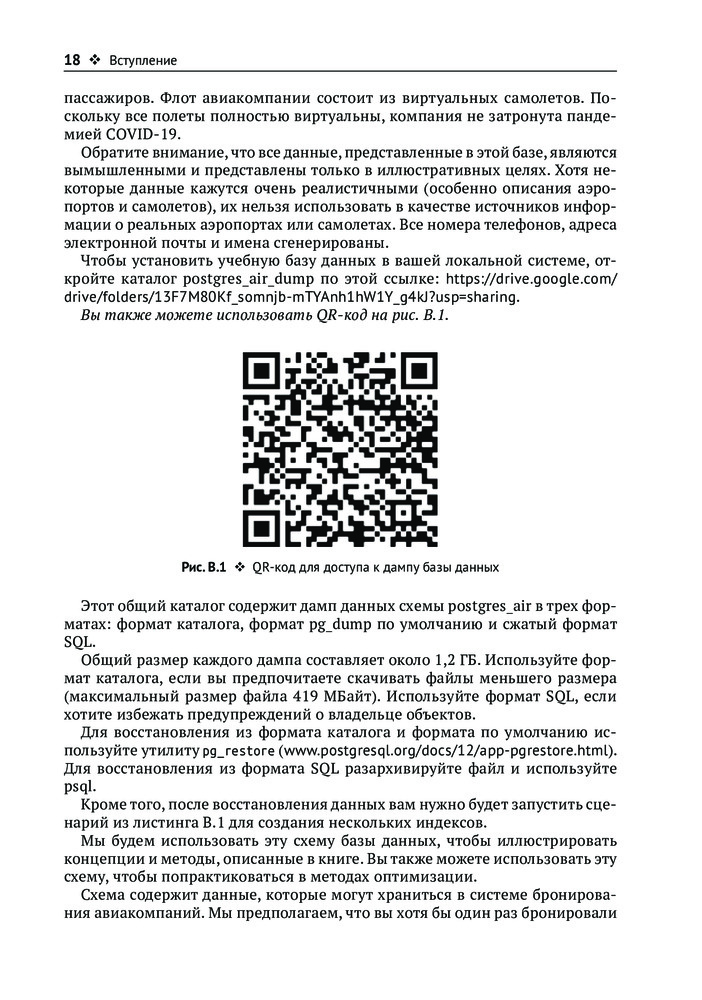 18 ❖ Вступление

пассажиров. Флот авиакомпании состоит из виртуальных самолетов. Поскольку все полеты полностью виртуальны, компания не затронута пандемией COVID-19.

Обратите внимание, что все данные, представленные в этой базе, являются вымышленными и представлены только в иллюстративных целях. Хотя некоторые данные кажутся очень реалистичными (особенно описания аэропортов и самолетов), их нельзя использовать в качестве источников информации о реальных аэропортах или самолетах. Все номера телефонов, адреса электронной почты и имена сгенерированы.

Чтобы установить учебную базу данных в вашей локальной системе, откройте каталог postgres_air_dump по этой ссылке: https://drive.google.com/drive/folders/13F7M80Kf_somnjb-mTYAnh1hW1Y_g4kJ?usp=sharing.

Вы также можете использовать QR-код на рис. В.1.

Рис. В.1 ❖ QR-код для доступа к дампу базы данных

Этот общий каталог содержит дамп данных схемы postgres_air в трех форматах: формат каталога, формат pg_dump по умолчанию и сжатый формат SQL.

Общий размер каждого дампа составляет около 1,2 ГБ. Используйте формат каталога, если вы предпочитаете скачивать файлы меньшего размера (максимальный размер файла 419 МБайт). Используйте формат SQL, если хотите избежать предупреждений о владельце объектов.

Для восстановления из формата каталога и формата по умолчанию используйте утилиту pg_restore (www.postgresql.org/docs/12/app-pgrestore.html). Для восстановления из формата SQL разархивируйте файл и используйте psql.

Кроме того, после восстановления данных вам нужно будет запустить сценарий из листинга В.1 для создания нескольких индексов.

Мы будем использовать эту схему базы данных, чтобы иллюстрировать концепции и методы, описанные в книге. Вы также можете использовать эту схему, чтобы попрактиковаться в методах оптимизации.

Схема содержит данные, которые могут храниться в системе бронирования авиакомпаний. Мы предполагаем, что вы хотя бы один раз бронировали